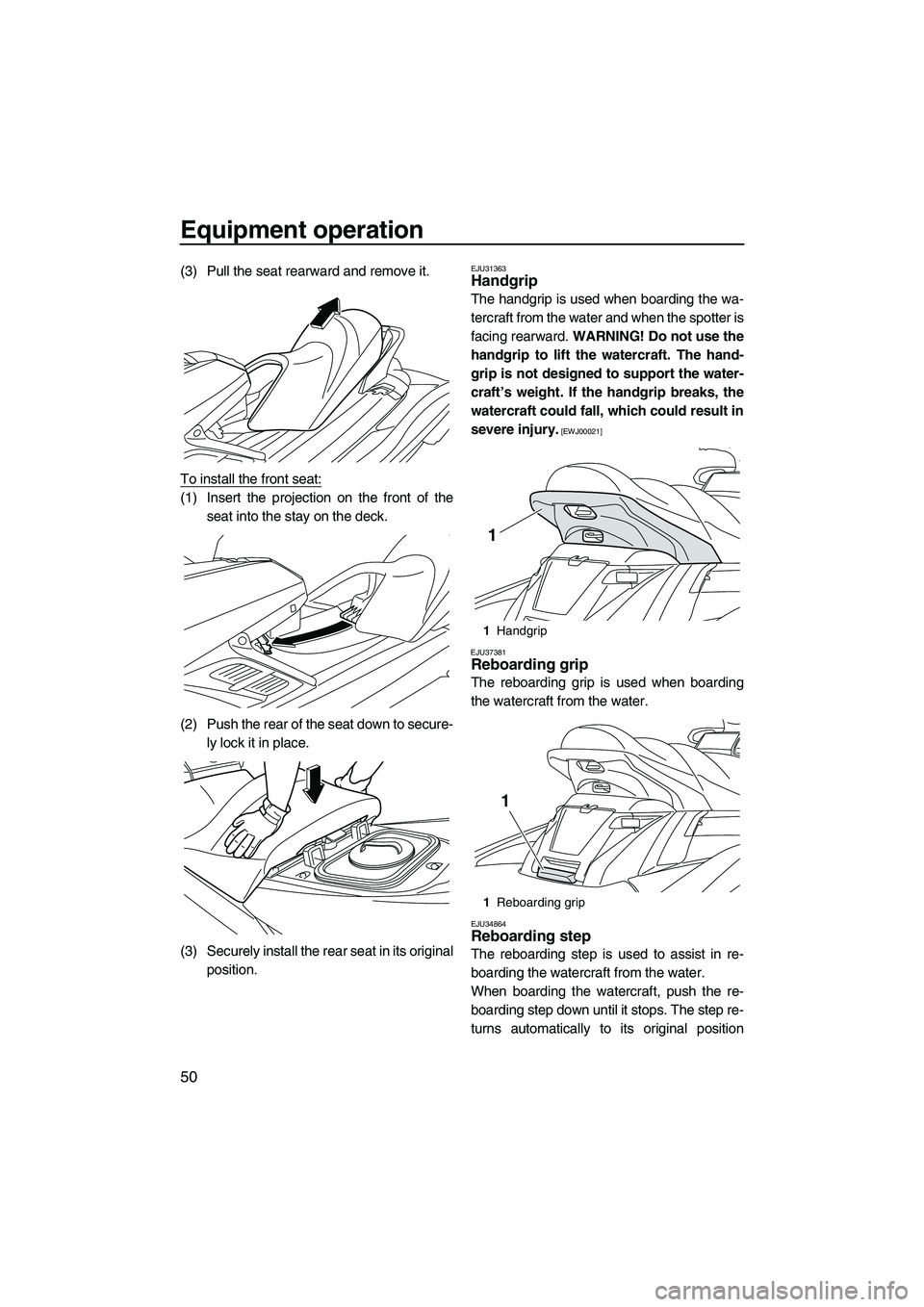 Equipment operation

50

(3) Pull the seat rearward and remove it.

To install the front seat:

(1) Insert the projection on the front of the seat into the stay on the deck.

(2) Push the rear of the seat down to securely lock it in place.

(3) Securely install the rear seat in its original position.

EJU31363

Handgrip

The handgrip is used when boarding the watercraft from the water and when the spotter is facing rearward. WARNING! Do not use the handgrip to lift the watercraft. The handgrip is not designed to support the watercraft's weight. If the handgrip breaks, the watercraft could fall, which could result in severe injury. [EWJ00021]

1

1 Handgrip

EJU37381

Reboarding grip

The reboarding grip is used when boarding the watercraft from the water.

1

1 Reboarding grip

EJU34864

Reboarding step

The reboarding step is used to assist in reboarding the watercraft from the water.

When boarding the watercraft, push the reboarding step down until it stops. The step returns automatically to its original position

carmanualsonline.info